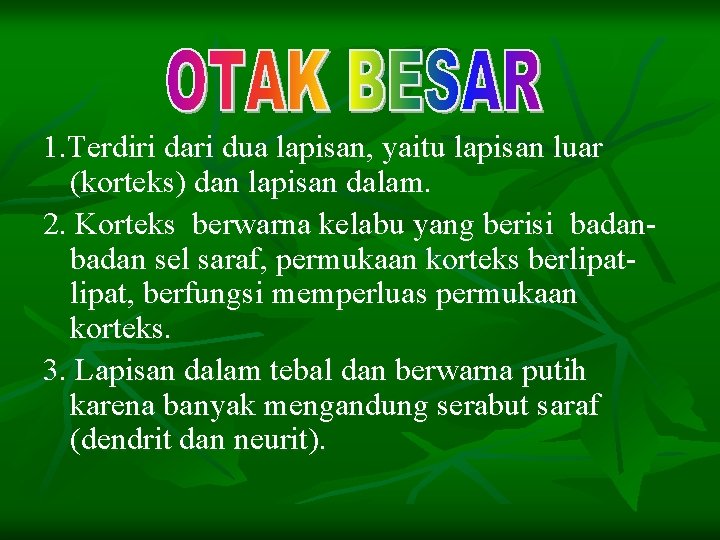 OTAK BESAR

1.Terdiri dari dua lapisan, yaitu lapisan luar (korteks) dan lapisan dalam.

2. Korteks berwarna kelabu yang berisi badan-badan sel saraf, permukaan korteks berlipat-lipat, berfungsi memperluas permukaan korteks.

3. Lapisan dalam tebal dan berwarna putih karena banyak mengandung serabut saraf (dendrit dan neurit).